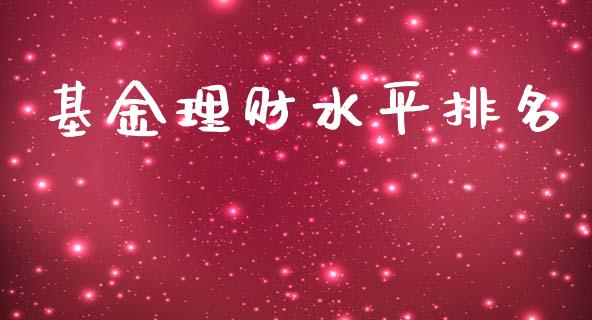 基金理财水平排名